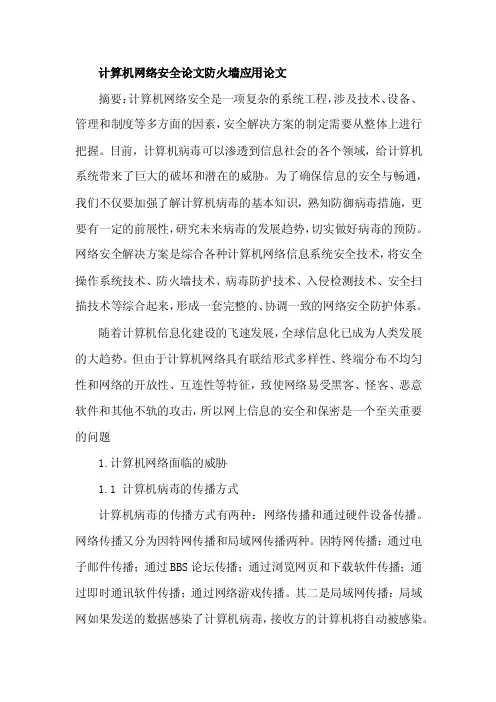 计算机网络安全论文防火墙应用论文

摘要：计算机网络安全是一项复杂的系统工程，涉及技术、设备、管理和制度等多方面的因素，安全解决方案的制定需要从整体上进行把握。目前，计算机病毒可以渗透到信息社会的各个领域，给计算机系统带来了巨大的破坏和潜在的威胁。为了确保信息的安全与畅通，我们不仅要加强了解计算机病毒的基本知识，熟知防御病毒措施，更要有一定的前展性，研究未来病毒的发展趋势，切实做好病毒的预防。网络安全解决方案是综合各种计算机网络信息系统安全技术，将安全操作系统技术、防火墙技术、病毒防护技术、入侵检测技术、安全扫描技术等综合起来，形成一套完整的、协调一致的网络安全防护体系。

随着计算机信息化建设的飞速发展，全球信息化已成为人类发展的大趋势。但由于计算机网络具有联结形式多样性、终端分布不均匀性和网络的开放性、互连性等特征，致使网络易受黑客、怪客、恶意软件和其他不轨的攻击，所以网上信息的安全和保密是一个至关重要的问题

1.计算机网络面临的威胁

1.1 计算机病毒的传播方式

计算机病毒的传播方式有两种：网络传播和通过硬件设备传播。网络传播又分为因特网传播和局域网传播两种。因特网传播：通过电子邮件传播；通过BBS论坛传播；通过浏览网页和下载软件传播；通过即时通讯软件传播；通过网络游戏传播。其二是局域网传播：局域网如果发送的数据感染了计算机病毒，接收方的计算机将自动被感染。